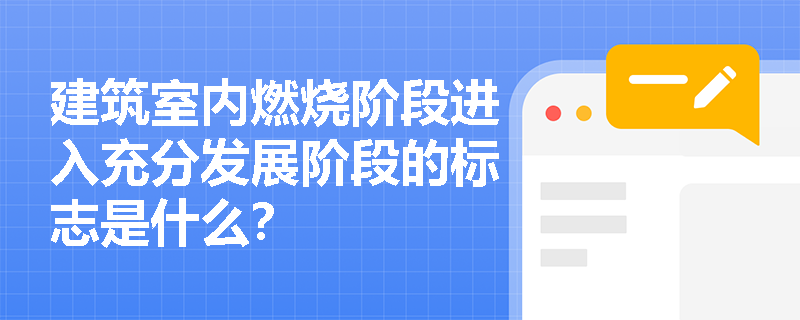 建筑室内燃烧阶段进入充分发展阶段的标志是什么?